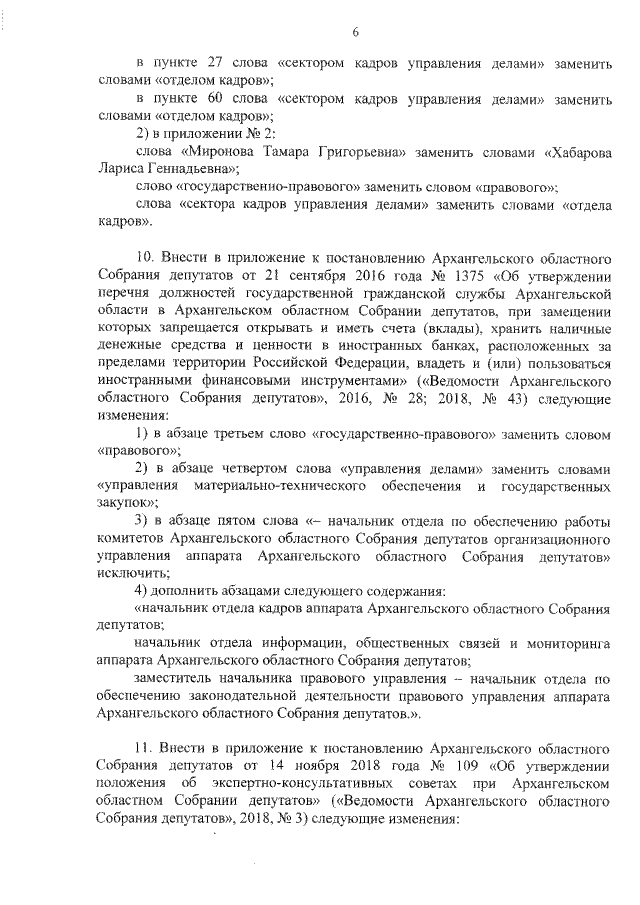 6

в пункте 27 слова «сектором кадров управления делами» заменить словами «отделом кадров»;

в пункте 60 слова «сектором кадров управления делами» заменить словами «отделом кадров»;

2) в приложении № 2:

слова «Миронова Тамара Григорьевна» заменить словами «Хабарова Лариса Геннадьевна»;

слово «государственно-правового» заменить словом «правового»;

слова «сектора кадров управления делами» заменить словами «отдела кадров».

10. Внести в приложение к постановлению Архангельского областного Собрания депутатов от 21 сентября 2016 года № 1375 «Об утверждении перечня должностей государственной гражданской службы Архангельской области в Архангельском областном Собрании депутатов, при замещении которых запрещается открывать и иметь счета (вклады), хранить наличные денежные средства и ценности в иностранных банках, расположенных за пределами территории Российской Федерации, владеть и (или) пользоваться иностранными финансовыми инструментами» («Ведомости Архангельского областного Собрания депутатов», 2016, № 28; 2018, № 43) следующие изменения:

1) в абзаце третьем слово «государственно-правового» заменить словом «правового»;

2) в абзаце четвертом слова «управления делами» заменить словами «управления материально-технического обеспечения и государственных закупок»;

3) в абзаце пятом слова «– начальник отдела по обеспечению работы комитетов Архангельского областного Собрания депутатов организационного управления аппарата Архангельского областного Собрания депутатов» исключить;

4) дополнить абзацами следующего содержания:

«начальник отдела кадров аппарата Архангельского областного Собрания депутатов;

начальник отдела информации, общественных связей и мониторинга аппарата Архангельского областного Собрания депутатов;

заместитель начальника правового управления – начальник отдела по обеспечению законодательной деятельности правового управления аппарата Архангельского областного Собрания депутатов.».

11. Внести в приложение к постановлению Архангельского областного Собрания депутатов от 14 ноября 2018 года № 109 «Об утверждении положения об экспертно-консультативных советах при Архангельском областном Собрании депутатов» («Ведомости Архангельского областного Собрания депутатов», 2018, № 3) следующие изменения: